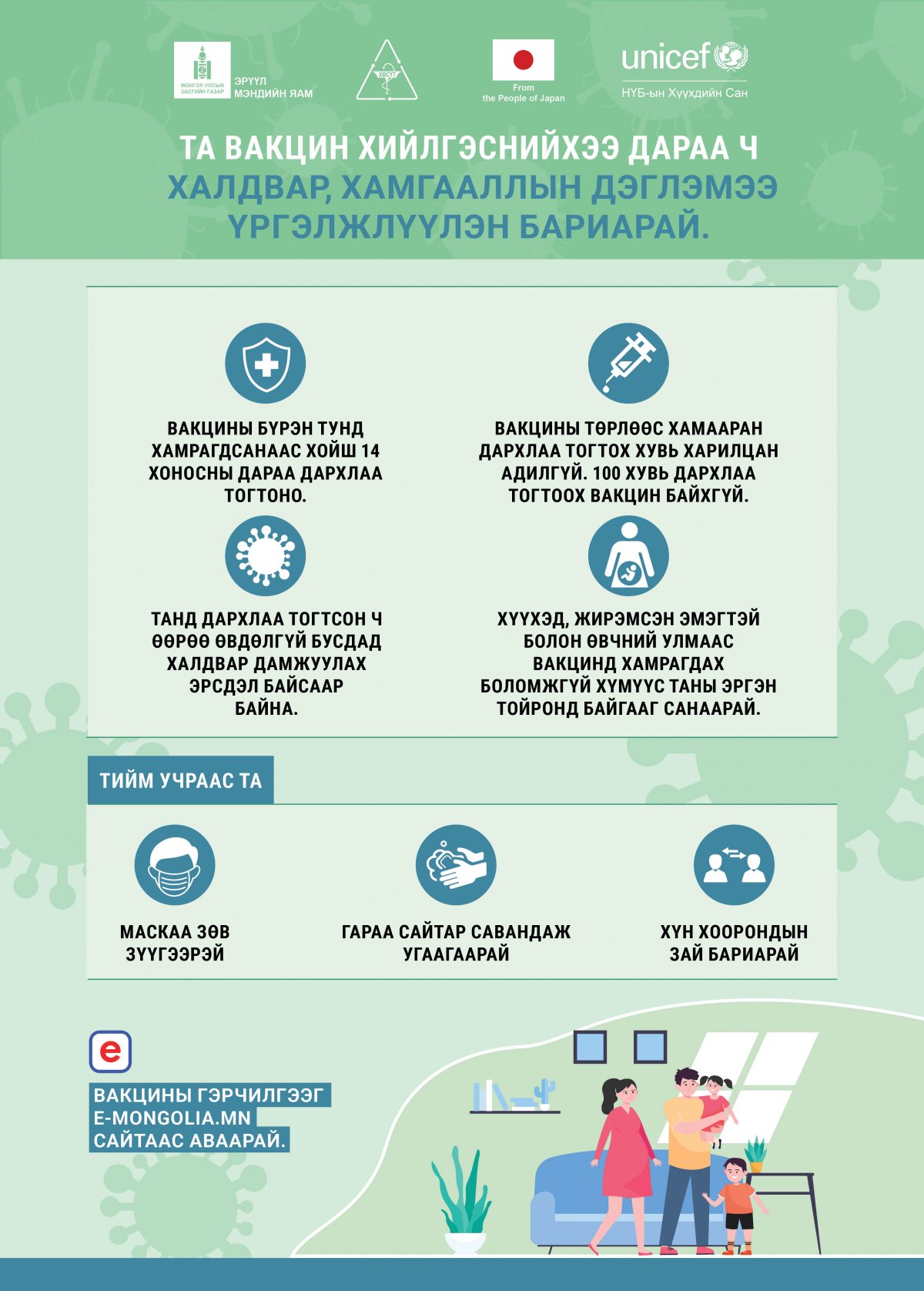 МОНГОЛ УЛСЫН ЗАСГИЙН ГАЗАР

ЭРҮҮЛ МЭНДИЙН ЯАМ

ХӨСҮТ

From the People of Japan

unicef

НҮБ-ын Хүүхдийн Сан

ТА ВАКЦИН ХИЙЛГЭСНИЙХЭЭ ДАРАА Ч ХАЛДВАР, ХАМГААЛЛЫН ДЭГЛЭМЭЭ ҮРГЭЛЖЛҮҮЛЭН БАРИАРАЙ.

ВАКЦИНЫ БҮРЭН ТУНД ХАМРАГДСАНААС ХОЙШ 14 ХОНОСНЫ ДАРАА ДАРХЛАА ТОГТОНО.

ВАКЦИНЫ ТӨРЛӨӨС ХАМААРАН ДАРХЛАА ТОГТОХ ХУВЬ ХАРИЛЦАН АДИЛГҮЙ. 100 ХУВЬ ДАРХЛАА ТОГТООХ ВАКЦИН БАЙХГҮЙ.

ТАНД ДАРХЛАА ТОГТСОН Ч ӨӨРӨӨ ӨВДӨЛГҮЙ БУСДАД ХАЛДВАР ДАМЖУУЛАХ ЭРСДЭЛ БАЙСААР БАЙНА.

ХҮҮХЭД, ЖИРЭМСЭН ЭМЭГТЭЙ БОЛОН ӨВЧНИЙ УЛМААС ВАКЦИНД ХАМРАГДАХ БОЛОМЖГҮЙ ХҮМҮҮС ТАНЫ ЭРГЭН ТОЙРОНД БАЙГААГ САНААРАЙ.

ТИЙМ УЧРААС ТА

МАСКАА ЗӨВ ЗҮҮГЭЭРЭЙ

ГАРАА САЙТАР САВАНДАЖ УГААГААРАЙ

ХҮН ХООРОНДЫН ЗАЙ БАРИАРАЙ

e

ВАКЦИНЫ ГЭРЧИЛГЭЭГ E-MONGOLIA.MN САЙТААС АВААРАЙ.